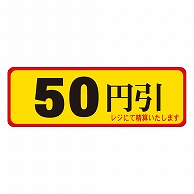 50円引
レジにて精算いたします